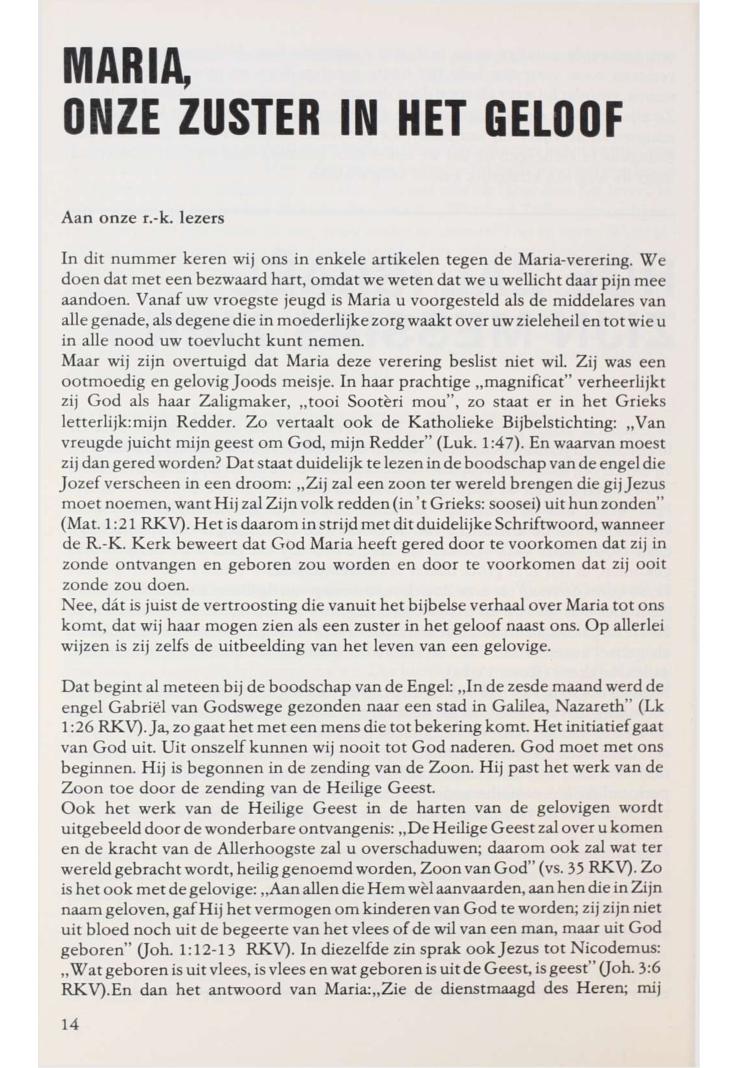 MARIA, ONZE ZUSTER IN HET GELOOF

Aan onze r.-k. lezers

In dit nummer keren wij ons in enkele artikelen tegen de Maria-verering. We doen dat met een bezwaard hart, omdat we weten dat we u wellicht daar pijn mee aandoen. Vanaf uw vroegste jeugd is Maria u voorgesteld als de middelares van alle genade, als degene die in moederlijke zorg waakt over uw zieleheil en tot wie u in alle nood uw toevlucht kunt nemen.
Maar wij zijn overtuigd dat Maria deze verering beslist niet wil. Zij was een ootmoedig en gelovig Joods meisje. In haar prachtige „magnificat" verheerlijkt zij God als haar Zaligmaker, „tooi Sootèri mou", zo staat er in het Grieks letterlijk:mijn Redder. Zo vertaalt ook de Katholieke Bijbelstichting: „Van vreugde juicht mijn geest om God, mijn Redder" (Luk. 1:47). En waarvan moest zij dan gered worden? Dat staat duidelijk te lezen in de boodschap van de engel die Jozef verscheen in een droom: „Zij zal een zoon ter wereld brengen die gij Jezus moet noemen, want Hij zal Zijn volk redden (in 't Grieks: soosei) uit hun zonden" (Mat. 1:21 RKV). Het is daarom in strijd met dit duidelijke Schriftwoord, wanneer de R.-K. Kerk beweert dat God Maria heeft gered door te voorkomen dat zij in zonde ontvangen en geboren zou worden en door te voorkomen dat zij ooit zonde zou doen.
Nee, dát is juist de vertroosting die vanuit het bijbelse verhaal over Maria tot ons komt, dat wij haar mogen zien als een zuster in het geloof naast ons. Op allerlei wijzen is zij zelfs de uitbeelding van het leven van een gelovige.

Dat begint al meteen bij de boodschap van de Engel: „In de zesde maand werd de engel Gabriël van Godswege gezonden naar een stad in Galilea, Nazareth" (Lk 1:26 RKV). Ja, zo gaat het met een mens die tot bekering komt. Het initiatief gaat van God uit. Uit onszelf kunnen wij nooit tot God naderen. God moet met ons beginnen. Hij is begonnen in de zending van de Zoon. Hij past het werk van de Zoon toe door de zending van de Heilige Geest.
Ook het werk van de Heilige Geest in de harten van de gelovigen wordt uitgebeeld door de wonderbare ontvangenis: „De Heilige Geest zal over u komen en de kracht van de Allerhoogste zal u overschaduwen; daarom ook zal wat ter wereld gebracht wordt, heilig genoemd worden, Zoon van God" (vs. 35 RKV). Zo is het ook met de gelovige: „Aan allen die Hem wèl aanvaarden, aan hen die in Zijn naam geloven, gaf Hij het vermogen om kinderen van God te worden; zij zijn niet uit bloed noch uit de begeerte van het vlees of de wil van een man, maar uit God geboren" (Joh. 1:12-13 RKV). In diezelfde zin sprak ook Jezus tot Nicodemus: „Wat geboren is uit vlees, is vlees en wat geboren is uit de Geest, is geest" (Joh. 3:6 RKV).En dan het antwoord van Maria:„Zie de dienstmaagd des Heren; mij

14